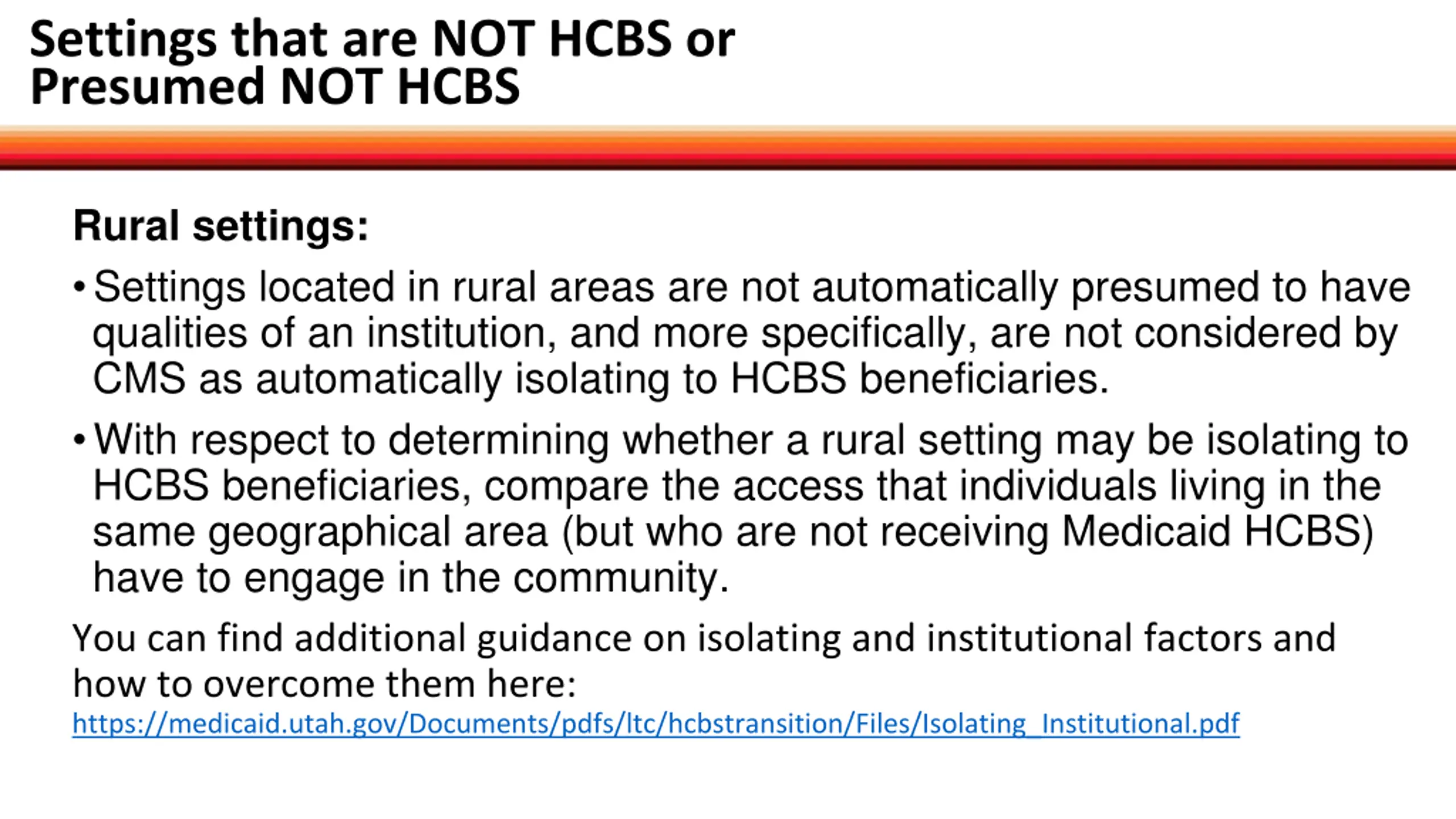 Settings that are NOT HCBS or Presumed NOT HCBS

Rural settings:

• Settings located in rural areas are not automatically presumed to have qualities of an institution, and more specifically, are not considered by CMS as automatically isolating to HCBS beneficiaries.

• With respect to determining whether a rural setting may be isolating to HCBS beneficiaries, compare the access that individuals living in the same geographical area (but who are not receiving Medicaid HCBS) have to engage in the community.

You can find additional guidance on isolating and institutional factors and how to overcome them here:
https://medicaid.utah.gov/Documents/pdfs/ltc/hcbstransition/Files/Isolating_Institutional.pdf